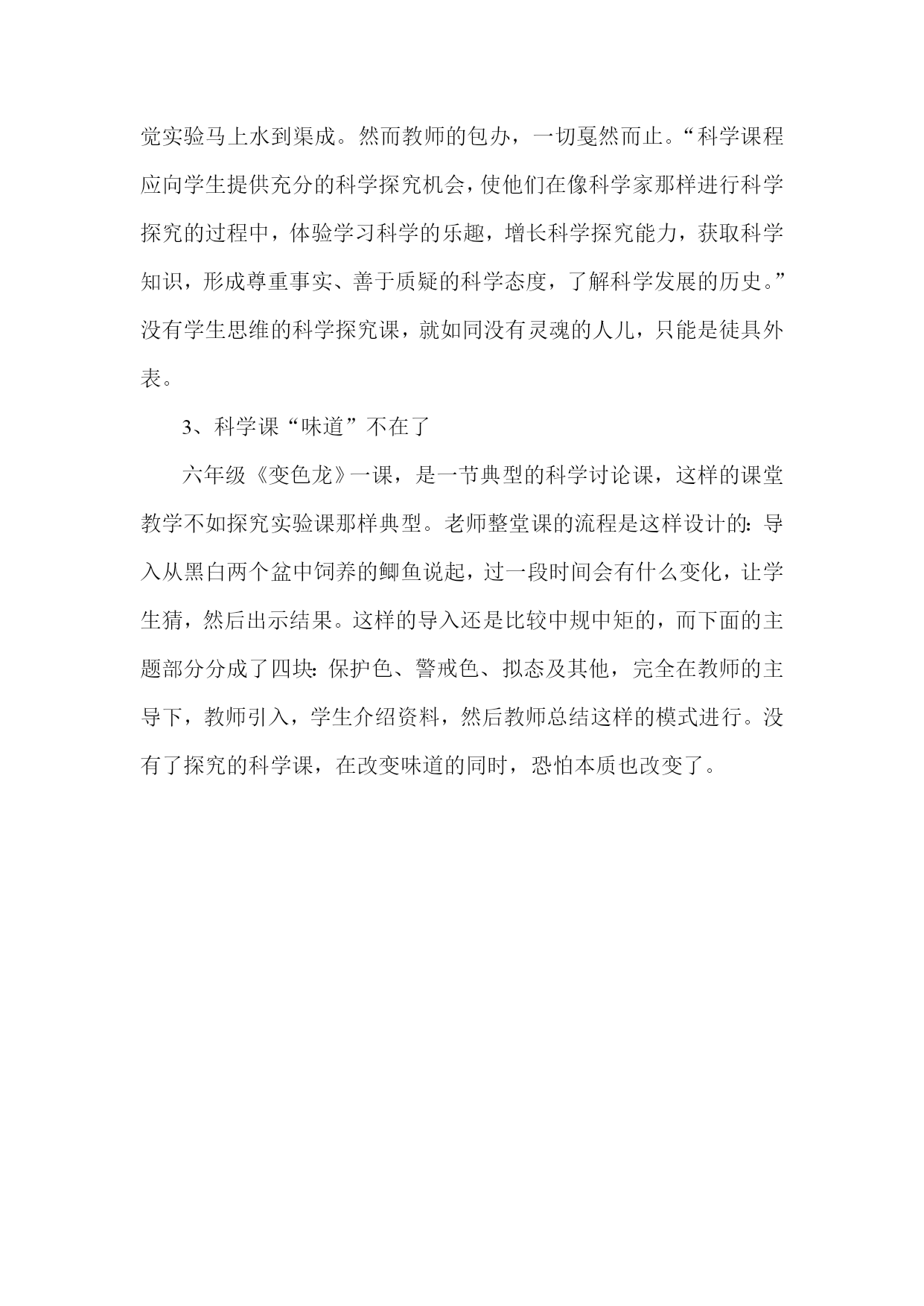 觉实验马上水到渠成。然而教师的包办，一切戛然而止。“科学课程应向学生提供充分的科学探究机会，使他们在像科学家那样进行科学探究的过程中，体验学习科学的乐趣，增长科学探究能力，获取科学知识，形成尊重事实、善于质疑的科学态度，了解科学发展的历史。”没有学生思维的科学探究课，就如同没有灵魂的人儿，只能是徒具外表。

3、科学课“味道”不在了

六年级《变色龙》一课，是一节典型的科学讨论课，这样的课堂教学不如探究实验课那样典型。老师整堂课的流程是这样设计的：导入从黑白两个盆中饲养的鲫鱼说起，过一段时间会有什么变化，让学生猜，然后出示结果。这样的导入还是比较中规中矩的，而下面的主题部分分成了四块：保护色、警戒色、拟态及其他，完全在教师的主导下，教师引入，学生介绍资料，然后教师总结这样的模式进行。没有了探究的科学课，在改变味道的同时，恐怕本质也改变了。